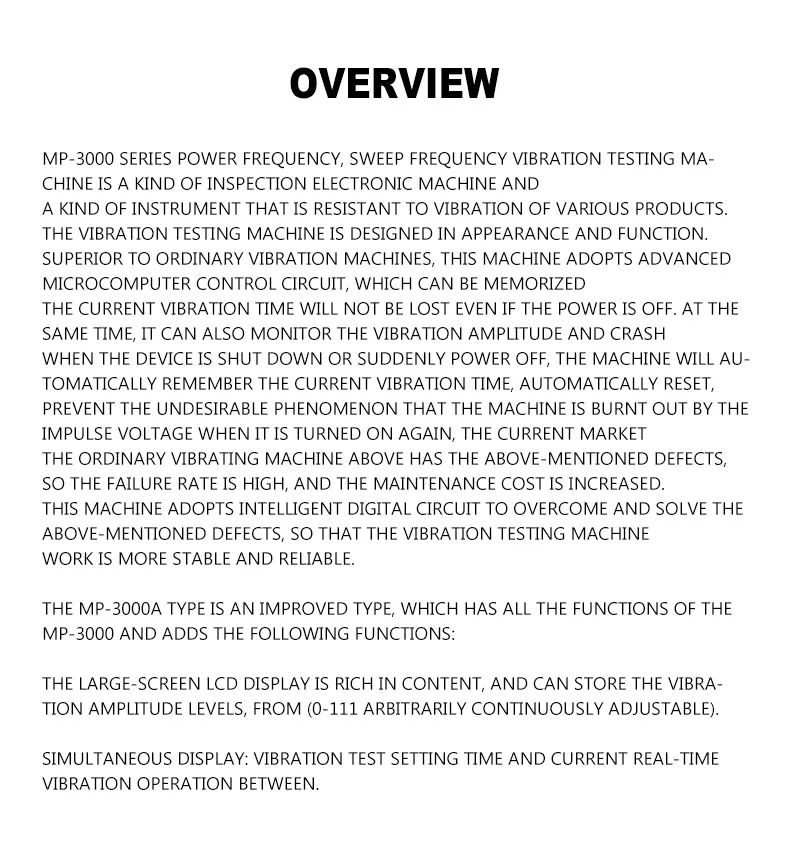 OVERVIEW

MP-3000 SERIES POWER FREQUENCY, SWEEP FREQUENCY VIBRATION TESTING MACHINE IS A KIND OF INSPECTION ELECTRONIC MACHINE AND A KIND OF INSTRUMENT THAT IS RESISTANT TO VIBRATION OF VARIOUS PRODUCTS. THE VIBRATION TESTING MACHINE IS DESIGNED IN APPEARANCE AND FUNCTION. SUPERIOR TO ORDINARY VIBRATION MACHINES, THIS MACHINE ADOPTS ADVANCED MICROCOMPUTER CONTROL CIRCUIT, WHICH CAN BE MEMORIZED THE CURRENT VIBRATION TIME WILL NOT BE LOST EVEN IF THE POWER IS OFF. AT THE SAME TIME, IT CAN ALSO MONITOR THE VIBRATION AMPLITUDE AND CRASH WHEN THE DEVICE IS SHUT DOWN OR SUDDENLY POWER OFF, THE MACHINE WILL AUTOMATICALLY REMEMBER THE CURRENT VIBRATION TIME, AUTOMATICALLY RESET, PREVENT THE UNDESIRABLE PHENOMENON THAT THE MACHINE IS BURNT OUT BY THE IMPULSE VOLTAGE WHEN IT IS TURNED ON AGAIN, THE CURRENT MARKET THE ORDINARY VIBRATING MACHINE ABOVE HAS THE ABOVE-MENTIONED DEFECTS, SO THE FAILURE RATE IS HIGH, AND THE MAINTENANCE COST IS INCREASED. THIS MACHINE ADOPTS INTELLIGENT DIGITAL CIRCUIT TO OVERCOME AND SOLVE THE ABOVE-MENTIONED DEFECTS, SO THAT THE VIBRATION TESTING MACHINE WORK IS MORE STABLE AND RELIABLE.

THE MP-3000A TYPE IS AN IMPROVED TYPE, WHICH HAS ALL THE FUNCTIONS OF THE MP-3000 AND ADDS THE FOLLOWING FUNCTIONS:

THE LARGE-SCREEN LCD DISPLAY IS RICH IN CONTENT, AND CAN STORE THE VIBRATION AMPLITUDE LEVELS, FROM (0-111 ARBITRARILY CONTINUOUSLY ADJUSTABLE).

SIMULTANEOUS DISPLAY: VIBRATION TEST SETTING TIME AND CURRENT REAL-TIME VIBRATION OPERATION BETWEEN.